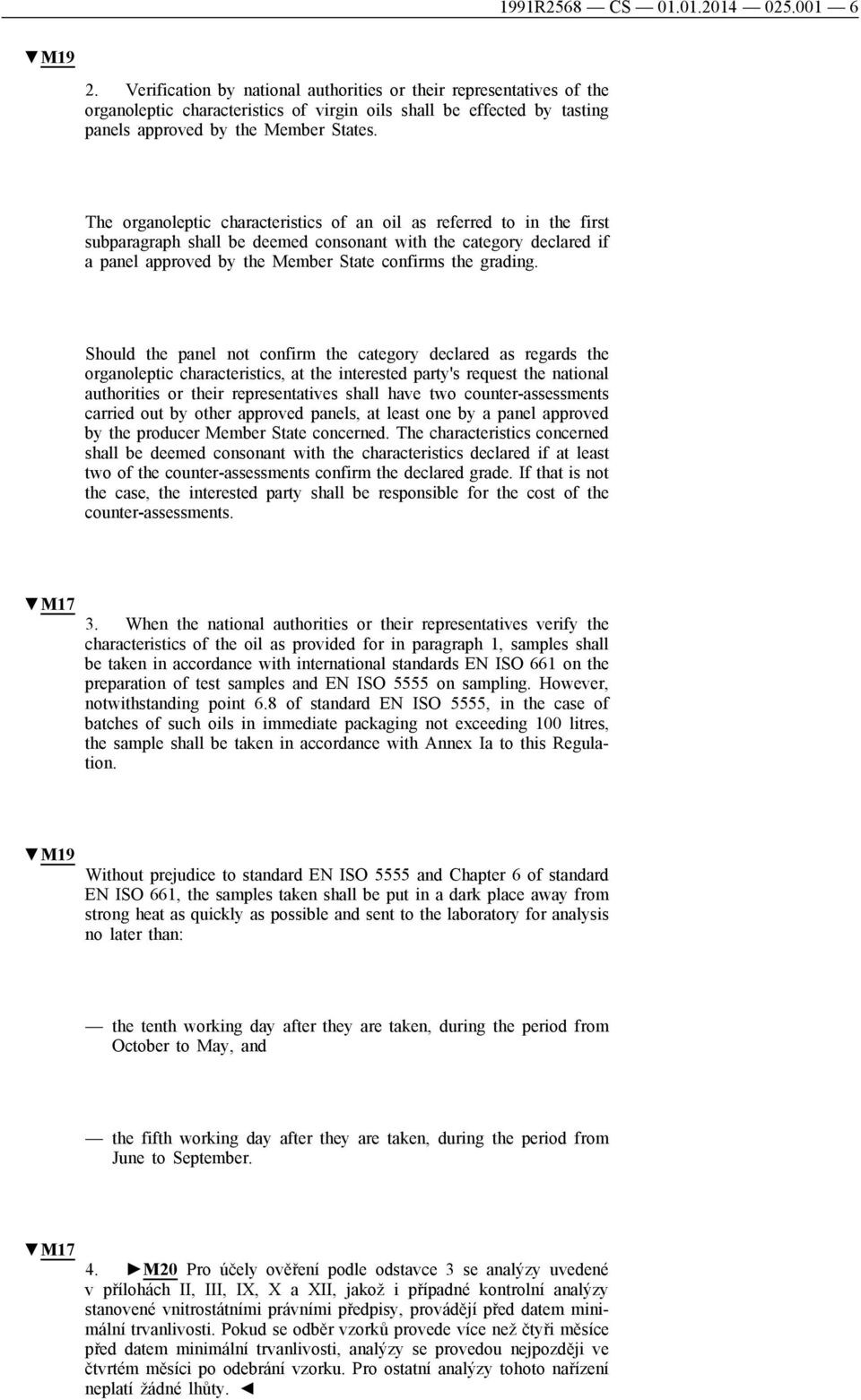 1991R2568 — CS — 01.01.2014 — 025.001 — 6

▼M19

2. Verification by national authorities or their representatives of the organoleptic characteristics of virgin oils shall be effected by tasting panels approved by the Member States.

The organoleptic characteristics of an oil as referred to in the first subparagraph shall be deemed consonant with the category declared if a panel approved by the Member State confirms the grading.

Should the panel not confirm the category declared as regards the organoleptic characteristics, at the interested party's request the national authorities or their representatives shall have two counter-assessments carried out by other approved panels, at least one by a panel approved by the producer Member State concerned. The characteristics concerned shall be deemed consonant with the characteristics declared if at least two of the counter-assessments confirm the declared grade. If that is not the case, the interested party shall be responsible for the cost of the counter-assessments.

▼M17

3. When the national authorities or their representatives verify the characteristics of the oil as provided for in paragraph 1, samples shall be taken in accordance with international standards EN ISO 661 on the preparation of test samples and EN ISO 5555 on sampling. However, notwithstanding point 6.8 of standard EN ISO 5555, in the case of batches of such oils in immediate packaging not exceeding 100 litres, the sample shall be taken in accordance with Annex Ia to this Regulation.

▼M19

Without prejudice to standard EN ISO 5555 and Chapter 6 of standard EN ISO 661, the samples taken shall be put in a dark place away from strong heat as quickly as possible and sent to the laboratory for analysis no later than:

— the tenth working day after they are taken, during the period from October to May, and

— the fifth working day after they are taken, during the period from June to September.

▼M17

4. ►M20 Pro účely ověření podle odstavce 3 se analýzy uvedené v přílohách II, III, IX, X a XII, jakož i případné kontrolní analýzy stanovené vnitrostátními právními předpisy, provádějí před datem minimální trvanlivosti. Pokud se odběr vzorků provede více než čtyři měsíce před datem minimální trvanlivosti, analýzy se provedou nejpozději ve čtvrtém měsíci po odebrání vzorku. Pro ostatní analýzy tohoto nařízení neplatí žádné lhůty. ◄